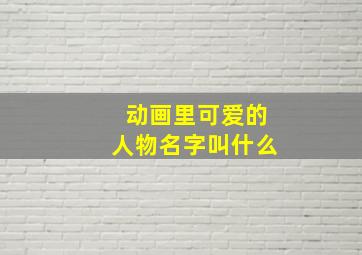 动画里可爱的
人物名字叫什么